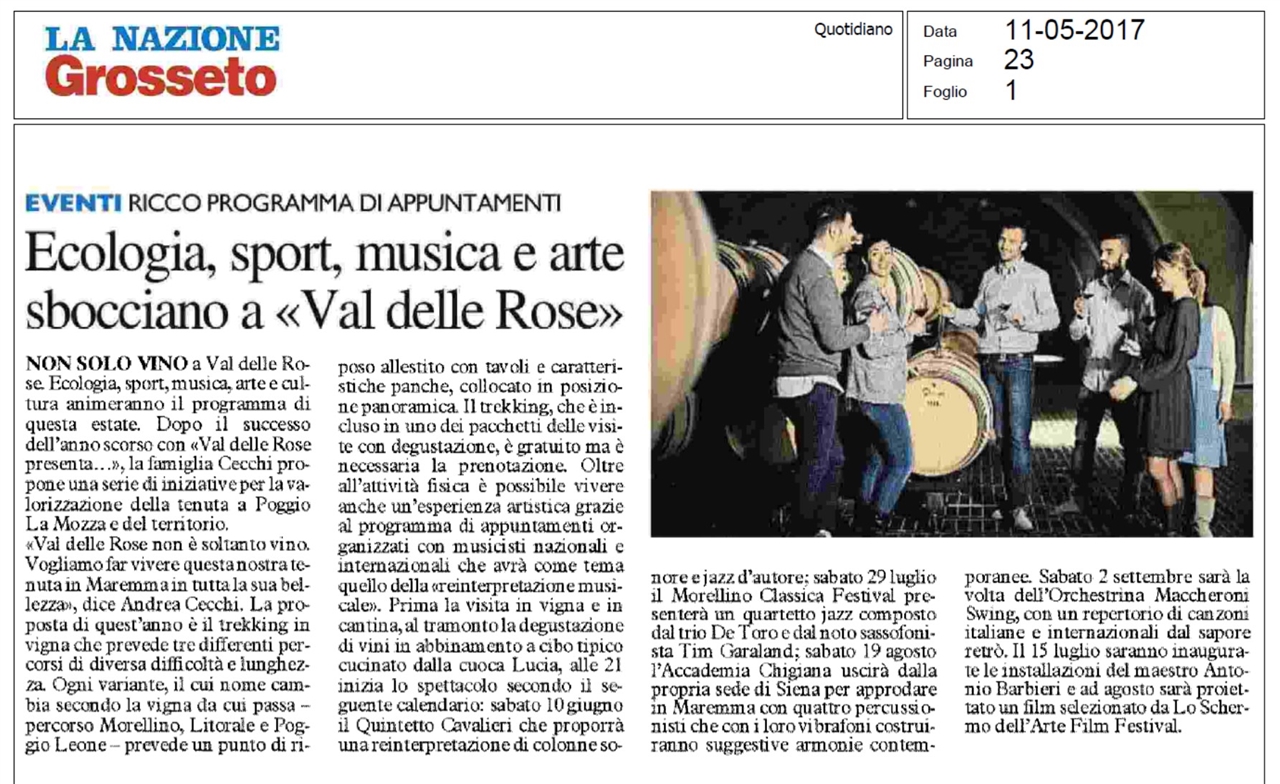 LA NAZIONE
Grosseto

Quotidiano

Data 11-05-2017
Pagina 23
Foglio 1

EVENTI RICCO PROGRAMMA DI APPUNTAMENTI

Ecologia, sport, musica e arte sbocciano a «Val delle Rose»

NON SOLO VINO a Val delle Rose. Ecologia, sport, musica, arte e cultura animeranno il programma di questa estate. Dopo il successo dell'anno scorso con «Val delle Rose presenta…», la famiglia Cecchi propone una serie di iniziative per la valorizzazione della tenuta a Poggio La Mozza e del territorio.

«Val delle Rose non è soltanto vino. Vogliamo far vivere questa nostra tenuta in Maremma in tutta la sua bellezza», dice Andrea Cecchi. La proposta di quest'anno è il trekking in vigna che prevede tre differenti percorsi di diversa difficoltà e lunghezza. Ogni variante, il cui nome cambia secondo la vigna da cui passa – percorso Morellino, Litorale e Poggio Leone – prevede un punto di riposo allestito con tavoli e caratteristiche panche, collocato in posizione panoramica. Il trekking, che è incluso in uno dei pacchetti delle visite con degustazione, è gratuito ma è necessaria la prenotazione. Oltre all'attività fisica è possibile vivere anche un'esperienza artistica grazie al programma di appuntamenti organizzati con musicisti nazionali e internazionali che avrà come tema quello della «reinterpretazione musicale». Prima la visita in vigna e in cantina, al tramonto la degustazione di vini in abbinamento a cibo tipico cucinato dalla cuoca Lucia, alle 21 inizia lo spettacolo secondo il seguente calendario: sabato 10 giugno il Quintetto Cavalieri che proporrà una reinterpretazione di colonne sonore e jazz d'autore; sabato 29 luglio il Morellino Classica Festival presenterà un quartetto jazz composto dal trio De Toro e dal noto sassofonista Tim Garaland; sabato 19 agosto l'Accademia Chigiana uscirà dalla propria sede di Siena per approdare in Maremma con quattro percussionisti che con i loro vibrafoni costruiranno suggestive armonie contemporanee. Sabato 2 settembre sarà la volta dell'Orchestrina Maccheroni Swing, con un repertorio di canzoni italiane e internazionali dal sapore retrò. Il 15 luglio saranno inaugurate le installazioni del maestro Antonio Barbieri e ad agosto sarà proiettato un film selezionato da Lo Schermo dell'Arte Film Festival.